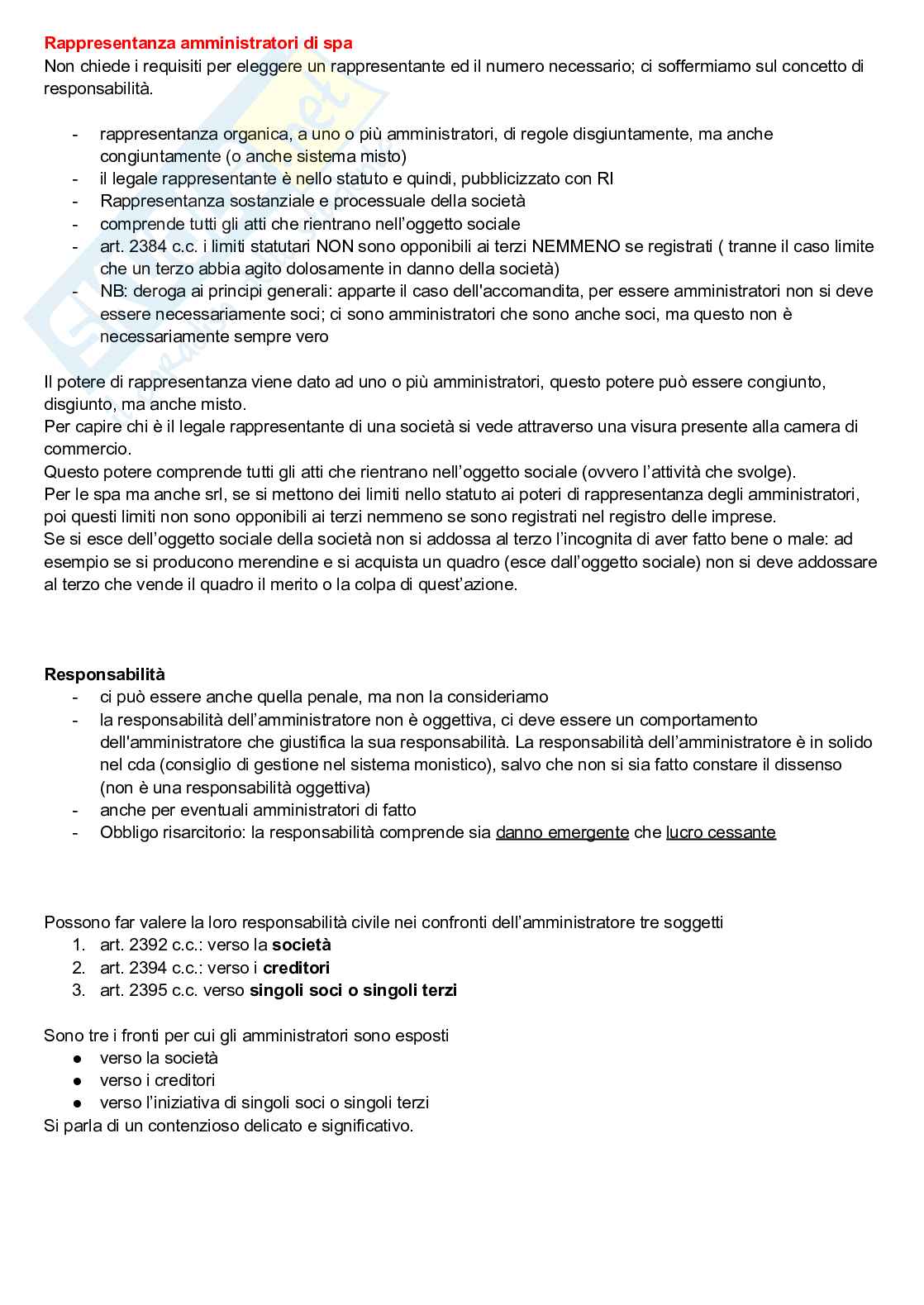 Rappresentanza amministratori di spa
Non chiede i requisiti per eleggere un rappresentante ed il numero necessario; ci soffermiamo sul concetto di responsabilità.

- rappresentanza organica, a uno o più amministratori, di regole disgiuntamente, ma anche congiuntamente (o anche sistema misto)
- il legale rappresentante è nello statuto e quindi, pubblicizzato con RI
- Rappresentanza sostanziale e processuale della società
- comprende tutti gli atti che rientrano nell'oggetto sociale
- art. 2384 c.c. i limiti statutari NON sono opponibili ai terzi NEMMENO se registrati ( tranne il caso limite che un terzo abbia agito dolosamente in danno della società)
- NB: deroga ai principi generali: apparte il caso dell'accomandita, per essere amministratori non si deve essere necessariamente soci; ci sono amministratori che sono anche soci, ma questo non è necessariamente sempre vero

Il potere di rappresentanza viene dato ad uno o più amministratori, questo potere può essere congiunto, disgiunto, ma anche misto.
Per capire chi è il legale rappresentante di una società si vede attraverso una visura presente alla camera di commercio.
Questo potere comprende tutti gli atti che rientrano nell'oggetto sociale (ovvero l'attività che svolge).
Per le spa ma anche srl, se si mettono dei limiti nello statuto ai poteri di rappresentanza degli amministratori, poi questi limiti non sono opponibili ai terzi nemmeno se sono registrati nel registro delle imprese.
Se si esce dell'oggetto sociale della società non si addossa al terzo l'incognita di aver fatto bene o male: ad esempio se si producono merendine e si acquista un quadro (esce dall'oggetto sociale) non si deve addossare al terzo che vende il quadro il merito o la colpa di quest'azione.

Responsabilità
- ci può essere anche quella penale, ma non la consideriamo
- la responsabilità dell'amministratore non è oggettiva, ci deve essere un comportamento dell'amministratore che giustifica la sua responsabilità. La responsabilità dell'amministratore è in solido nel cda (consiglio di gestione nel sistema monistico), salvo che non si sia fatto constare il dissenso (non è una responsabilità oggettiva)
- anche per eventuali amministratori di fatto
- Obbligo risarcitorio: la responsabilità comprende sia danno emergente che lucro cessante

Possono far valere la loro responsabilità civile nei confronti dell'amministratore tre soggetti
1. art. 2392 c.c.: verso la società
2. art. 2394 c.c.: verso i creditori
3. art. 2395 c.c. verso singoli soci o singoli terzi

Sono tre i fronti per cui gli amministratori sono esposti
● verso la società
● verso i creditori
● verso l'iniziativa di singoli soci o singoli terzi
Si parla di un contenzioso delicato e significativo.